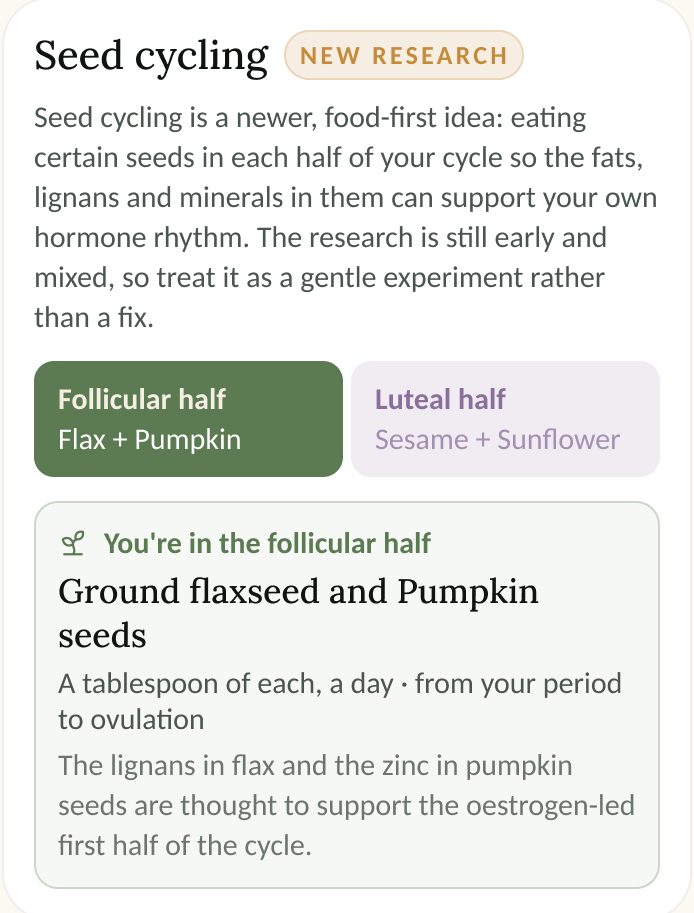 Seed cycling NEW RESEARCH

Seed cycling is a newer, food-first idea: eating certain seeds in each half of your cycle so the fats, lignans and minerals in them can support your own hormone rhythm. The research is still early and mixed, so treat it as a gentle experiment rather than a fix.

Follicular half
Flax + Pumpkin

Luteal half
Sesame + Sunflower

You're in the follicular half

Ground flaxseed and Pumpkin seeds

A tablespoon of each, a day · from your period to ovulation

The lignans in flax and the zinc in pumpkin seeds are thought to support the oestrogen-led first half of the cycle.